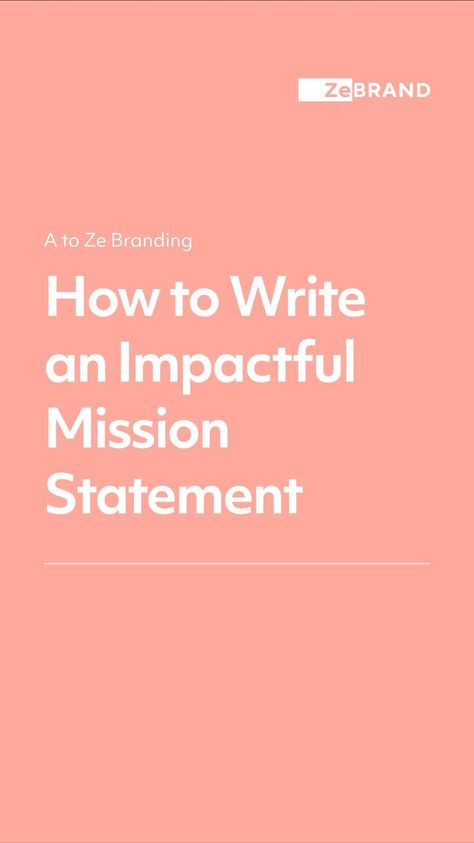 ZeBRAND

A to Ze Branding

How to Write an Impactful Mission Statement